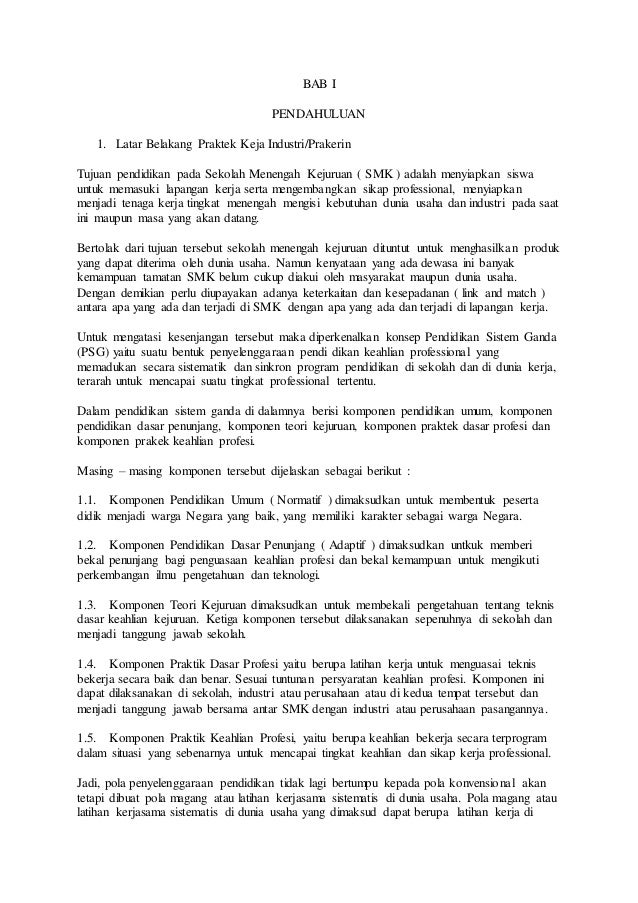 BAB I

PENDAHULUAN

1. Latar Belakang Praktek Keja Industri/Prakerin

Tujuan pendidikan pada Sekolah Menengah Kejuruan ( SMK ) adalah menyiapkan siswa untuk memasuki lapangan kerja serta mengembangkan sikap professional, menyiapkan menjadi tenaga kerja tingkat menengah mengisi kebutuhan dunia usaha dan industri pada saat ini maupun masa yang akan datang.

Bertolak dari tujuan tersebut sekolah menengah kejuruan dituntut untuk menghasilkan produk yang dapat diterima oleh dunia usaha. Namun kenyataan yang ada dewasa ini banyak kemampuan tamatan SMK belum cukup diakui oleh masyarakat maupun dunia usaha. Dengan demikian perlu diupayakan adanya keterkaitan dan kesepadanan ( link and match ) antara apa yang ada dan terjadi di SMK dengan apa yang ada dan terjadi di lapangan kerja.

Untuk mengatasi kesenjangan tersebut maka diperkenalkan konsep Pendidikan Sistem Ganda (PSG) yaitu suatu bentuk penyelenggaraan pendi dikan keahlian professional yang memadukan secara sistematik dan sinkron program pendidikan di sekolah dan di dunia kerja, terarah untuk mencapai suatu tingkat professional tertentu.

Dalam pendidikan sistem ganda di dalamnya berisi komponen pendidikan umum, komponen pendidikan dasar penunjang, komponen teori kejuruan, komponen praktek dasar profesi dan komponen prakek keahlian profesi.

Masing – masing komponen tersebut dijelaskan sebagai berikut :

1.1. Komponen Pendidikan Umum ( Normatif ) dimaksudkan untuk membentuk peserta didik menjadi warga Negara yang baik, yang memiliki karakter sebagai warga Negara.

1.2. Komponen Pendidikan Dasar Penunjang ( Adaptif ) dimaksudkan untkuk memberi bekal penunjang bagi penguasaan keahlian profesi dan bekal kemampuan untuk mengikuti perkembangan ilmu pengetahuan dan teknologi.

1.3. Komponen Teori Kejuruan dimaksudkan untuk membekali pengetahuan tentang teknis dasar keahlian kejuruan. Ketiga komponen tersebut dilaksanakan sepenuhnya di sekolah dan menjadi tanggung jawab sekolah.

1.4. Komponen Praktik Dasar Profesi yaitu berupa latihan kerja untuk menguasai teknis bekerja secara baik dan benar. Sesuai tuntunan persyaratan keahlian profesi. Komponen ini dapat dilaksanakan di sekolah, industri atau perusahaan atau di kedua tempat tersebut dan menjadi tanggung jawab bersama antar SMK dengan industri atau perusahaan pasangannya.

1.5. Komponen Praktik Keahlian Profesi, yaitu berupa keahlian bekerja secara terprogram dalam situasi yang sebenarnya untuk mencapai tingkat keahlian dan sikap kerja professional.

Jadi, pola penyelenggaraan pendidikan tidak lagi bertumpu kepada pola konvensional akan tetapi dibuat pola magang atau latihan kerjasama sistematis di dunia usaha. Pola magang atau latihan kerjasama sistematis di dunia usaha yang dimaksud dapat berupa latihan kerja di